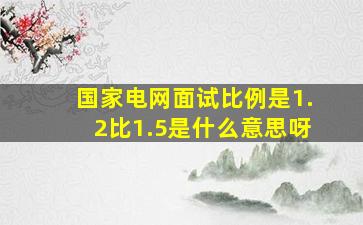 国家电网面试比例是1.2比1.5是什么意思呀